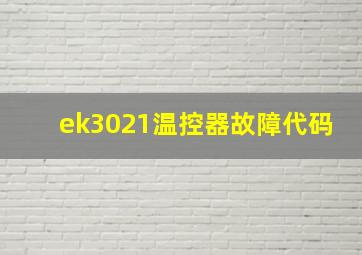 ek3021温控器故障代码